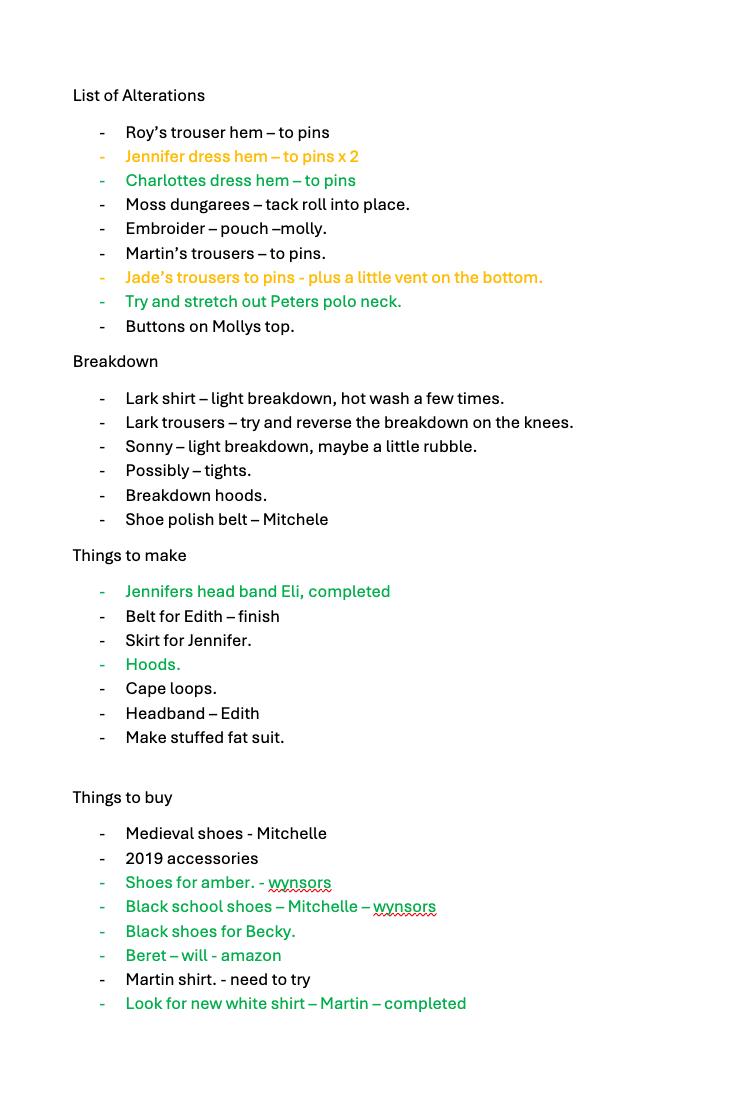 List of Alterations

- Roy's trouser hem – to pins
- Jennifer dress hem – to pins x 2
- Charlottes dress hem – to pins
- Moss dungarees – tack roll into place.
- Embroider – pouch –molly.
- Martin's trousers – to pins.
- Jade's trousers to pins - plus a little vent on the bottom.
- Try and stretch out Peters polo neck.
- Buttons on Mollys top.

Breakdown

- Lark shirt – light breakdown, hot wash a few times.
- Lark trousers – try and reverse the breakdown on the knees.
- Sonny – light breakdown, maybe a little rubble.
- Possibly – tights.
- Breakdown hoods.
- Shoe polish belt – Mitchele

Things to make

- Jennifers head band Eli, completed
- Belt for Edith – finish
- Skirt for Jennifer.
- Hoods.
- Cape loops.
- Headband – Edith
- Make stuffed fat suit.

Things to buy

- Medieval shoes - Mitchelle
- 2019 accessories
- Shoes for amber. - wynsors
- Black school shoes – Mitchelle – wynsors
- Black shoes for Becky.
- Beret – will - amazon
- Martin shirt. - need to try
- Look for new white shirt – Martin – completed